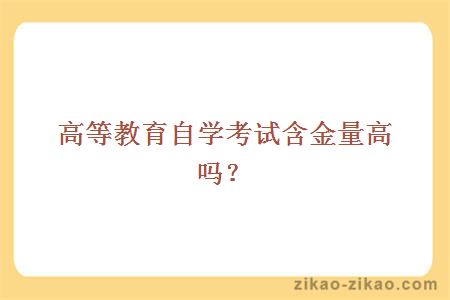 高等教育自学考试含金量高吗？

zikao-zikao.com